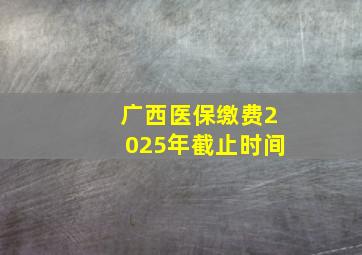 广西医保缴费2025年截止时间